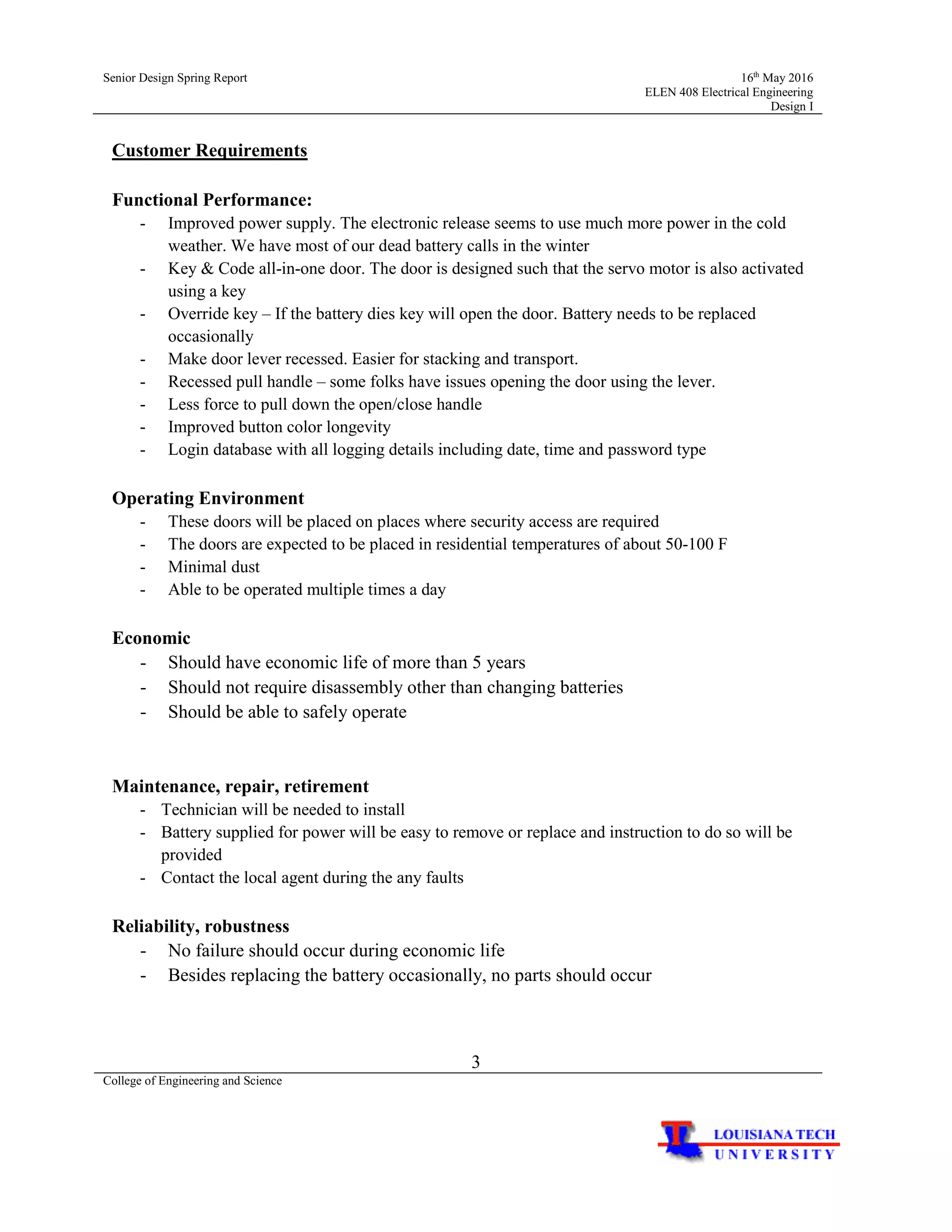 Senior Design Spring Report

16th May 2016
ELEN 408 Electrical Engineering
Design I

Customer Requirements

Functional Performance:
- Improved power supply. The electronic release seems to use much more power in the cold weather. We have most of our dead battery calls in the winter
- Key & Code all-in-one door. The door is designed such that the servo motor is also activated using a key
- Override key – If the battery dies key will open the door. Battery needs to be replaced occasionally
- Make door lever recessed. Easier for stacking and transport.
- Recessed pull handle – some folks have issues opening the door using the lever.
- Less force to pull down the open/close handle
- Improved button color longevity
- Login database with all logging details including date, time and password type

Operating Environment
- These doors will be placed on places where security access are required
- The doors are expected to be placed in residential temperatures of about 50-100 F
- Minimal dust
- Able to be operated multiple times a day

Economic
- Should have economic life of more than 5 years
- Should not require disassembly other than changing batteries
- Should be able to safely operate

Maintenance, repair, retirement
- Technician will be needed to install
- Battery supplied for power will be easy to remove or replace and instruction to do so will be provided
- Contact the local agent during the any faults

Reliability, robustness
- No failure should occur during economic life
- Besides replacing the battery occasionally, no parts should occur

3

College of Engineering and Science

LOUISIANA TECH
UNIVERSITY